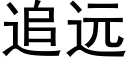 追远